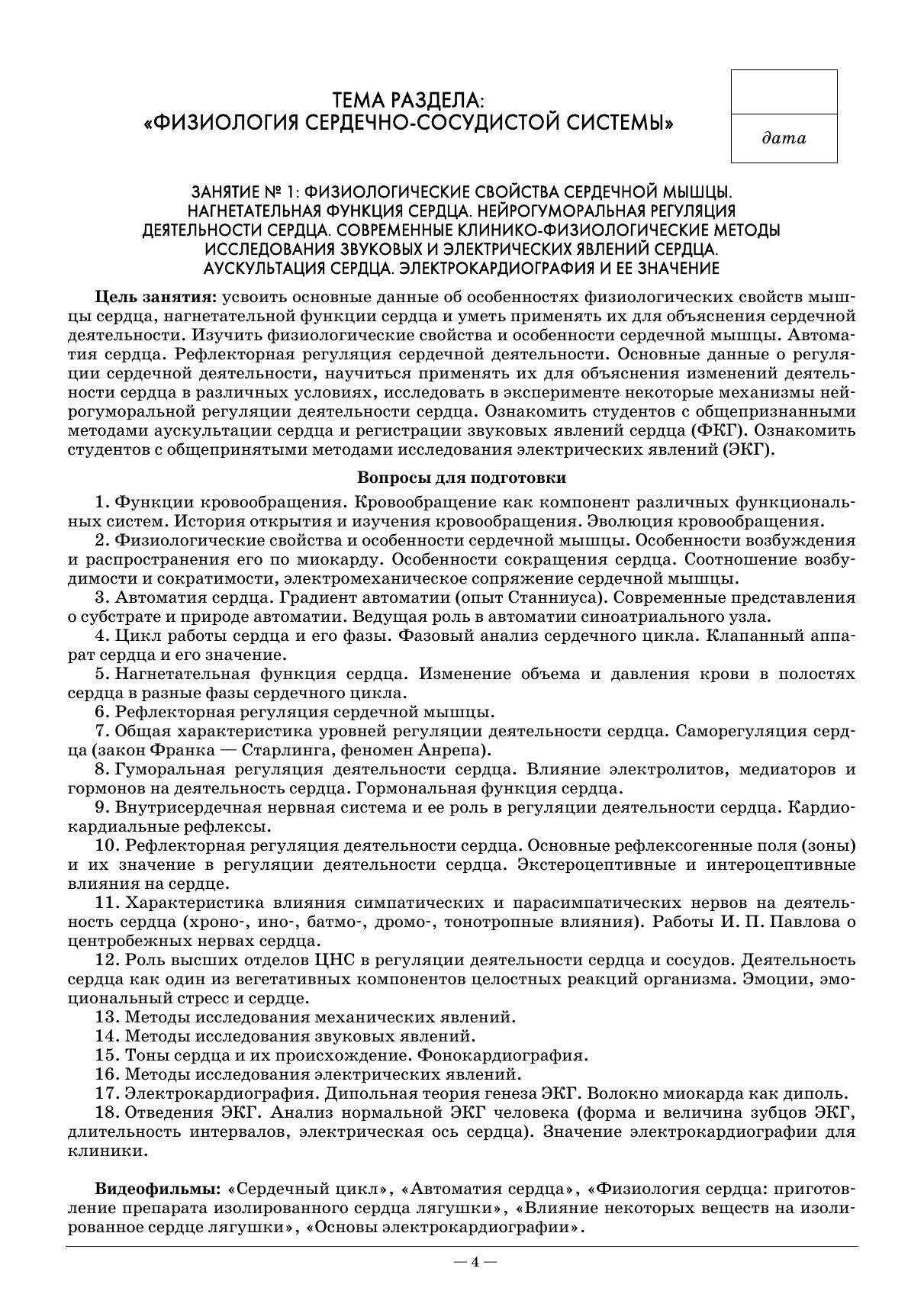 ТЕМА РАЗДЕЛА:
«ФИЗИОЛОГИЯ СЕРДЕЧНО-СОСУДИСТОЙ СИСТЕМЫ»

дата

ЗАНЯТИЕ № 1: ФИЗИОЛОГИЧЕСКИЕ СВОЙСТВА СЕРДЕЧНОЙ МЫШЦЫ. НАГНЕТАТЕЛЬНАЯ ФУНКЦИЯ СЕРДЦА. НЕЙРОГУМОРАЛЬНАЯ РЕГУЛЯЦИЯ ДЕЯТЕЛЬНОСТИ СЕРДЦА. СОВРЕМЕННЫЕ КЛИНИКО-ФИЗИОЛОГИЧЕСКИЕ МЕТОДЫ ИССЛЕДОВАНИЯ ЗВУКОВЫХ И ЭЛЕКТРИЧЕСКИХ ЯВЛЕНИЙ СЕРДЦА. АУСКУЛЬТАЦИЯ СЕРДЦА. ЭЛЕКТРОКАРДИОГРАФИЯ И ЕЕ ЗНАЧЕНИЕ

Цель занятия: усвоить основные данные об особенностях физиологических свойств мышцы сердца, нагнетательной функции сердца и уметь применять их для объяснения сердечной деятельности. Изучить физиологические свойства и особенности сердечной мышцы. Автоматия сердца. Рефлекторная регуляция сердечной деятельности. Основные данные о регуляции сердечной деятельности, научиться применять их для объяснения изменений деятельности сердца в различных условиях, исследовать в эксперименте некоторые механизмы нейрогуморальной регуляции деятельности сердца. Ознакомить студентов с общепризнанными методами аускультации сердца и регистрации звуковых явлений сердца (ФКГ). Ознакомить студентов с общепринятыми методами исследования электрических явлений (ЭКГ).

Вопросы для подготовки

1. Функции кровообращения. Кровообращение как компонент различных функциональных систем. История открытия и изучения кровообращения. Эволюция кровообращения.
2. Физиологические свойства и особенности сердечной мышцы. Особенности возбуждения и распространения его по миокарду. Особенности сокращения сердца. Соотношение возбудимости и сократимости, электромеханическое сопряжение сердечной мышцы.
3. Автоматия сердца. Градиент автоматии (опыт Станниуса). Современные представления о субстрате и природе автоматии. Ведущая роль в автоматии синоатриального узла.
4. Цикл работы сердца и его фазы. Фазовый анализ сердечного цикла. Клапанный аппарат сердца и его значение.
5. Нагнетательная функция сердца. Изменение объема и давления крови в полостях сердца в разные фазы сердечного цикла.
6. Рефлекторная регуляция сердечной мышцы.
7. Общая характеристика уровней регуляции деятельности сердца. Саморегуляция сердца (закон Франка — Старлинга, феномен Анрепа).
8. Гуморальная регуляция деятельности сердца. Влияние электролитов, медиаторов и гормонов на деятельность сердца. Гормональная функция сердца.
9. Внутрисердечная нервная система и ее роль в регуляции деятельности сердца. Кардиокардиальные рефлексы.
10. Рефлекторная регуляция деятельности сердца. Основные рефлексогенные поля (зоны) и их значение в регуляции деятельности сердца. Экстероцептивные и интероцептивные влияния на сердце.
11. Характеристика влияния симпатических и парасимпатических нервов на деятельность сердца (хроно-, ино-, батмо-, дромо-, тонотропные влияния). Работы И. П. Павлова о центробежных нервах сердца.
12. Роль высших отделов ЦНС в регуляции деятельности сердца и сосудов. Деятельность сердца как один из вегетативных компонентов целостных реакций организма. Эмоции, эмоциональный стресс и сердце.
13. Методы исследования механических явлений.
14. Методы исследования звуковых явлений.
15. Тоны сердца и их происхождение. Фонокардиография.
16. Методы исследования электрических явлений.
17. Электрокардиография. Дипольная теория генеза ЭКГ. Волокно миокарда как диполь.
18. Отведения ЭКГ. Анализ нормальной ЭКГ человека (форма и величина зубцов ЭКГ, длительность интервалов, электрическая ось сердца). Значение электрокардиографии для клиники.

Видеофильмы: «Сердечный цикл», «Автоматия сердца», «Физиология сердца: приготовление препарата изолированного сердца лягушки», «Влияние некоторых веществ на изолированное сердце лягушки», «Основы электрокардиографии».

— 4 —